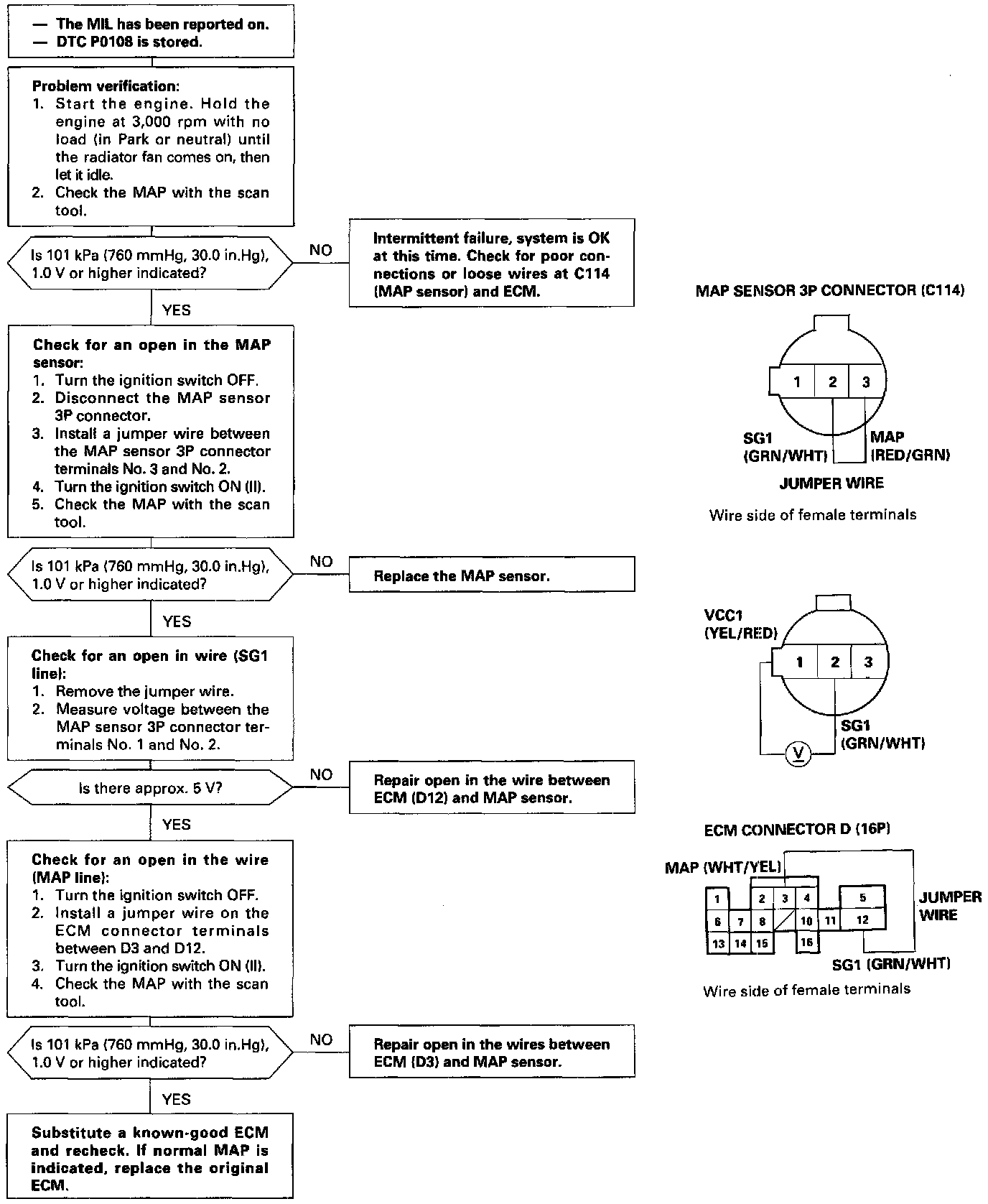 — The MIL has been reported on.
— DTC P0108 is stored.

Problem verification:
1. Start the engine. Hold the engine at 3,000 rpm with no load (in Park or neutral) until the radiator fan comes on, then let it idle.
2. Check the MAP with the scan tool.

Is 101 kPa (760 mmHg, 30.0 in.Hg), 1.0 V or higher indicated?

NO

Intermittent failure, system is OK at this time. Check for poor connections or loose wires at C114 (MAP sensor) and ECM.

YES

Check for an open in the MAP sensor:
1. Turn the ignition switch OFF.
2. Disconnect the MAP sensor 3P connector.
3. Install a jumper wire between the MAP sensor 3P connector terminals No. 3 and No. 2.
4. Turn the ignition switch ON (II).
5. Check the MAP with the scan tool.

Is 101 kPa (760 mmHg, 30.0 in.Hg), 1.0 V or higher indicated?

NO

Replace the MAP sensor.

YES

Check for an open in wire (SG1 line):
1. Remove the jumper wire.
2. Measure voltage between the MAP sensor 3P connector terminals No. 1 and No. 2.

Is there approx. 5 V?

NO

Repair open in the wire between ECM (D12) and MAP sensor.

YES

Check for an open in the wire (MAP line):
1. Turn the ignition switch OFF.
2. Install a jumper wire on the ECM connector terminals between D3 and D12.
3. Turn the ignition switch ON (II).
4. Check the MAP with the scan tool.

Is 101 kPa (760 mmHg, 30.0 in.Hg), 1.0 V or higher indicated?

NO

Repair open in the wires between ECM (D3) and MAP sensor.

YES

Substitute a known-good ECM and recheck. If normal MAP is indicated, replace the original ECM.

MAP SENSOR 3P CONNECTOR (C114)

1 2 3

SG1 (GRN/WHT)

MAP (RED/GRN)

JUMPER WIRE

Wire side of female terminals

VCC1 (YEL/RED)

1 2 3

SG1 (GRN/WHT)

V

ECM CONNECTOR D (16P)

MAP (WHT/YEL)

1 2 3 4 5
6 7 8 10 11 12
13 14 15 16

JUMPER WIRE

SG1 (GRN/WHT)

Wire side of female terminals